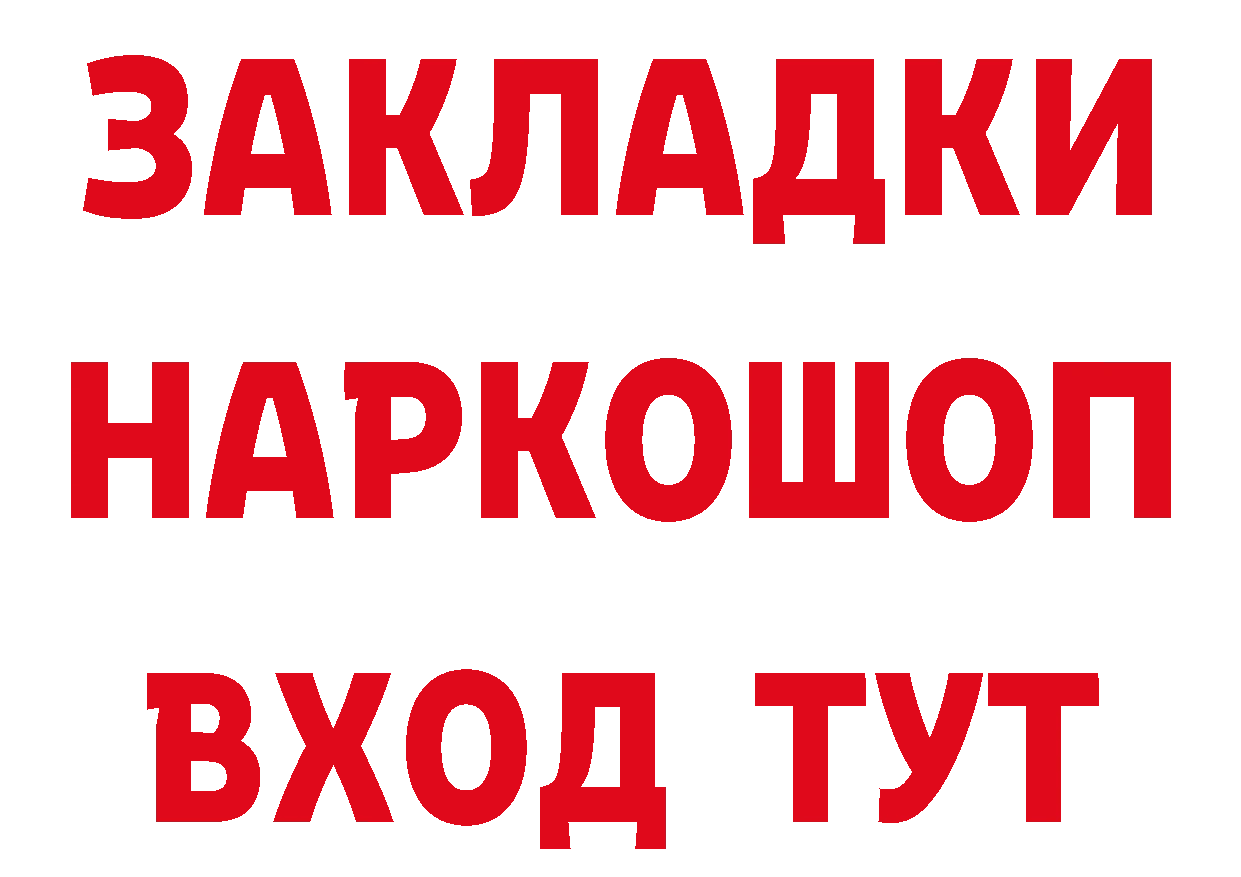 ЗАКЛАДКИ
НАРКОШОП
ВХОД ТУТ